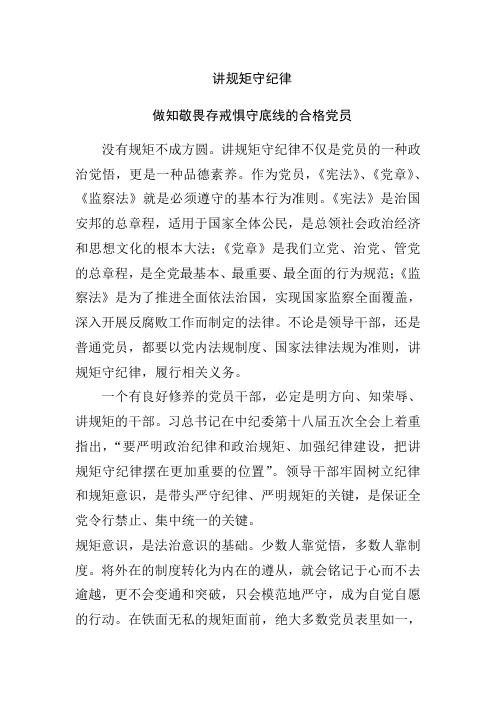 讲规矩守纪律

做知敬畏存戒惧守底线的合格党员

没有规矩不成方圆。讲规矩守纪律不仅是党员的一种政治觉悟，更是一种品德素养。作为党员，《宪法》、《党章》、《监察法》就是必须遵守的基本行为准则。《宪法》是治国安邦的总章程，适用于国家全体公民，是总领社会政治经济和思想文化的根本大法；《党章》是我们立党、治党、管党的总章程，是全党最基本、最重要、最全面的行为规范；《监察法》是为了推进全面依法治国，实现国家监察全面覆盖，深入开展反腐败工作而制定的法律。不论是领导干部，还是普通党员，都要以党内法规制度、国家法律法规为准则，讲规矩守纪律，履行相关义务。

一个有良好修养的党员干部，必定是明方向、知荣辱、讲规矩的干部。习总书记在中纪委第十八届五次全会上着重指出，“要严明政治纪律和政治规矩、加强纪律建设，把讲规矩守纪律摆在更加重要的位置”。领导干部牢固树立纪律和规矩意识，是带头严守纪律、严明规矩的关键，是保证全党令行禁止、集中统一的关键。

规矩意识，是法治意识的基础。少数人靠觉悟，多数人靠制度。将外在的制度转化为内在的遵从，就会铭记于心而不去逾越，更不会变通和突破，只会模范地严守，成为自觉自愿的行动。在铁面无私的规矩面前，绝大多数党员表里如一，